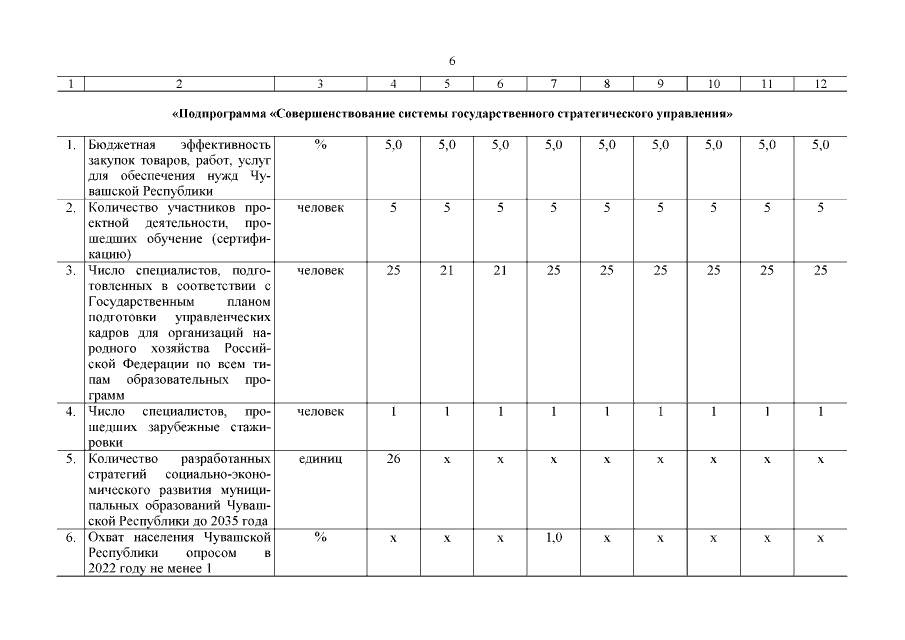 6

| 1 | 2 | 3 | 4 | 5 | 6 | 7 | 8 | 9 | 10 | 11 | 12 |
|---|---|---|---|---|---|---|---|---|---|---|---|
| «Подпрограмма «Совершенствование системы государственного стратегического управления» | | | | | | | | | | | |
| 1. | Бюджетная эффективность закупок товаров, работ, услуг для обеспечения нужд Чувашской Республики | % | 5,0 | 5,0 | 5,0 | 5,0 | 5,0 | 5,0 | 5,0 | 5,0 | 5,0 |
| 2. | Количество участников проектной деятельности, прошедших обучение (сертификацию) | человек | 5 | 5 | 5 | 5 | 5 | 5 | 5 | 5 | 5 |
| 3. | Число специалистов, подготовленных в соответствии с Государственным планом подготовки управленческих кадров для организаций народного хозяйства Российской Федерации по всем типам образовательных программ | человек | 25 | 21 | 21 | 25 | 25 | 25 | 25 | 25 | 25 |
| 4. | Число специалистов, прошедших зарубежные стажировки | человек | 1 | 1 | 1 | 1 | 1 | 1 | 1 | 1 | 1 |
| 5. | Количество разработанных стратегий социально-экономического развития муниципальных образований Чувашской Республики до 2035 года | единиц | 26 | x | x | x | x | x | x | x | x |
| 6. | Охват населения Чувашской Республики опросом в 2022 году не менее 1 | % | x | x | x | 1,0 | x | x | x | x | x |